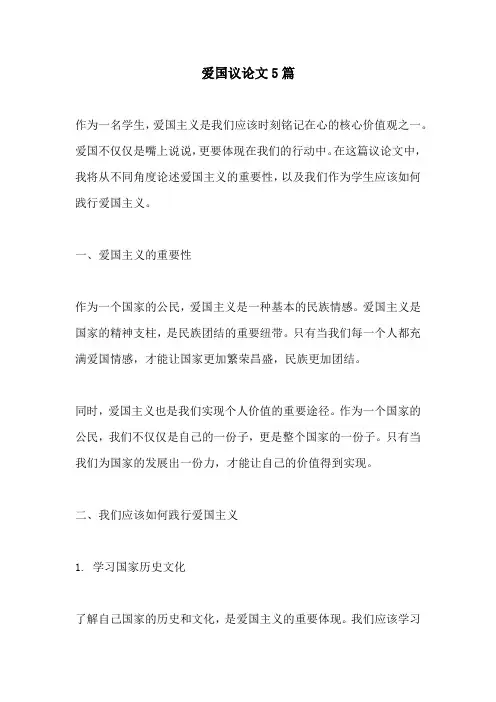 爱国议论文5篇

作为一名学生，爱国主义是我们应该时刻铭记在心的核心价值观之一。爱国不仅仅是嘴上说说，更要体现在我们的行动中。在这篇议论文中，我将从不同角度论述爱国主义的重要性，以及我们作为学生应该如何践行爱国主义。

一、爱国主义的重要性

作为一个国家的公民，爱国主义是一种基本的民族情感。爱国主义是国家的精神支柱，是民族团结的重要纽带。只有当我们每一个人都充满爱国情感，才能让国家更加繁荣昌盛，民族更加团结。

同时，爱国主义也是我们实现个人价值的重要途径。作为一个国家的公民，我们不仅仅是自己的一份子，更是整个国家的一份子。只有当我们为国家的发展出一份力，才能让自己的价值得到实现。

二、我们应该如何践行爱国主义

1. 学习国家历史文化

了解自己国家的历史和文化，是爱国主义的重要体现。我们应该学习